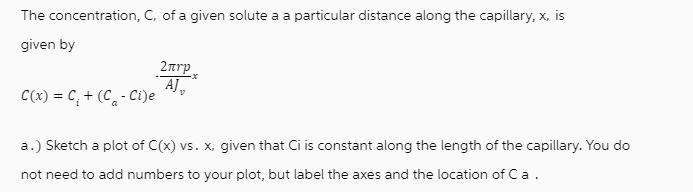 The concentration, C, of a given solute a a particular distance along the capillary, x, is given by

$C(x) = C_i + (C_a - Ci)e^{-\frac{2\pi rp}{AJ_v}x}$

a.) Sketch a plot of C(x) vs. x, given that Ci is constant along the length of the capillary. You do not need to add numbers to your plot, but label the axes and the location of C a .